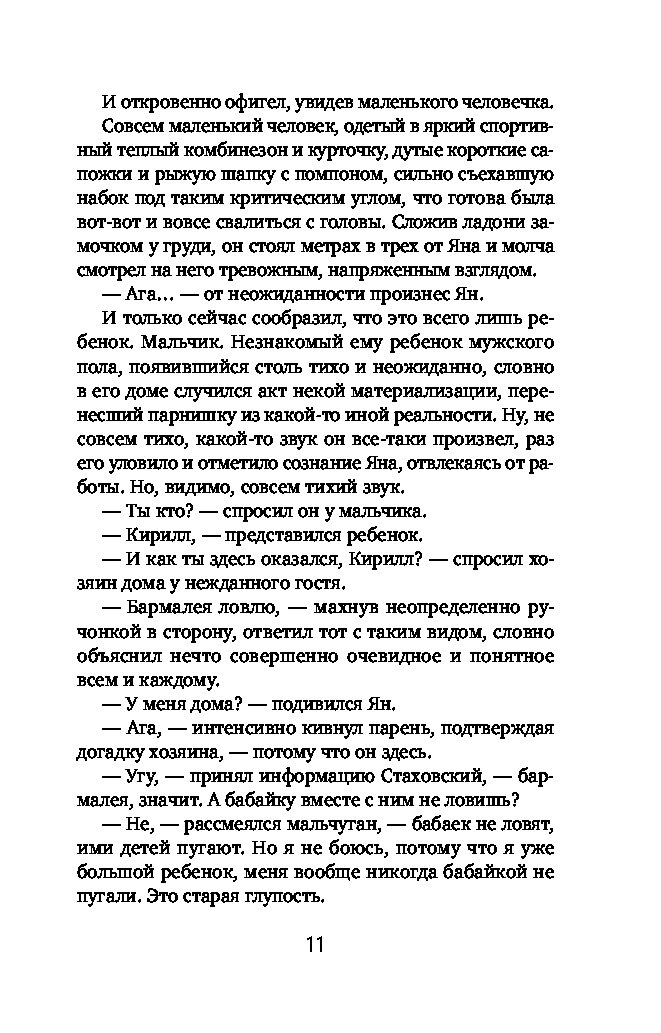 И откровенно офигел, увидев маленького человечка.

Совсем маленький человек, одетый в яркий спортивный теплый комбинезон и курточку, дутые короткие сапожки и рыжую шапку с помпоном, сильно съехавшую набок под таким критическим углом, что готова была вот-вот и вовсе свалиться с головы. Сложив ладони замочком у груди, он стоял метрах в трех от Яна и молча смотрел на него тревожным, напряженным взглядом.

— Ага… — от неожиданности произнес Ян.

И только сейчас сообразил, что это всего лишь ребенок. Мальчик. Незнакомый ему ребенок мужского пола, появившийся столь тихо и неожиданно, словно в его доме случился акт некой материализации, перенесший парнишку из какой-то иной реальности. Ну, не совсем тихо, какой-то звук он все-таки произвел, раз его уловило и отметило сознание Яна, отвлекаясь от работы. Но, видимо, совсем тихий звук.

— Ты кто? — спросил он у мальчика.

— Кирилл, — представился ребенок.

— И как ты здесь оказался, Кирилл? — спросил хозяин дома у нежданного гостя.

— Бармалея ловлю, — махнув неопределенно ручонкой в сторону, ответил тот с таким видом, словно объяснил нечто совершенно очевидное и понятное всем и каждому.

— У меня дома? — подивился Ян.

— Ага, — интенсивно кивнул парень, подтверждая догадку хозяина, — потому что он здесь.

— Угу, — принял информацию Стаховский, — бармалея, значит. А бабайку вместе с ним не ловишь?

— Не, — рассмеялся мальчуган, — бабаек не ловят, ими детей пугают. Но я не боюсь, потому что я уже большой ребенок, меня вообще никогда бабайкой не пугали. Это старая глупость.

11